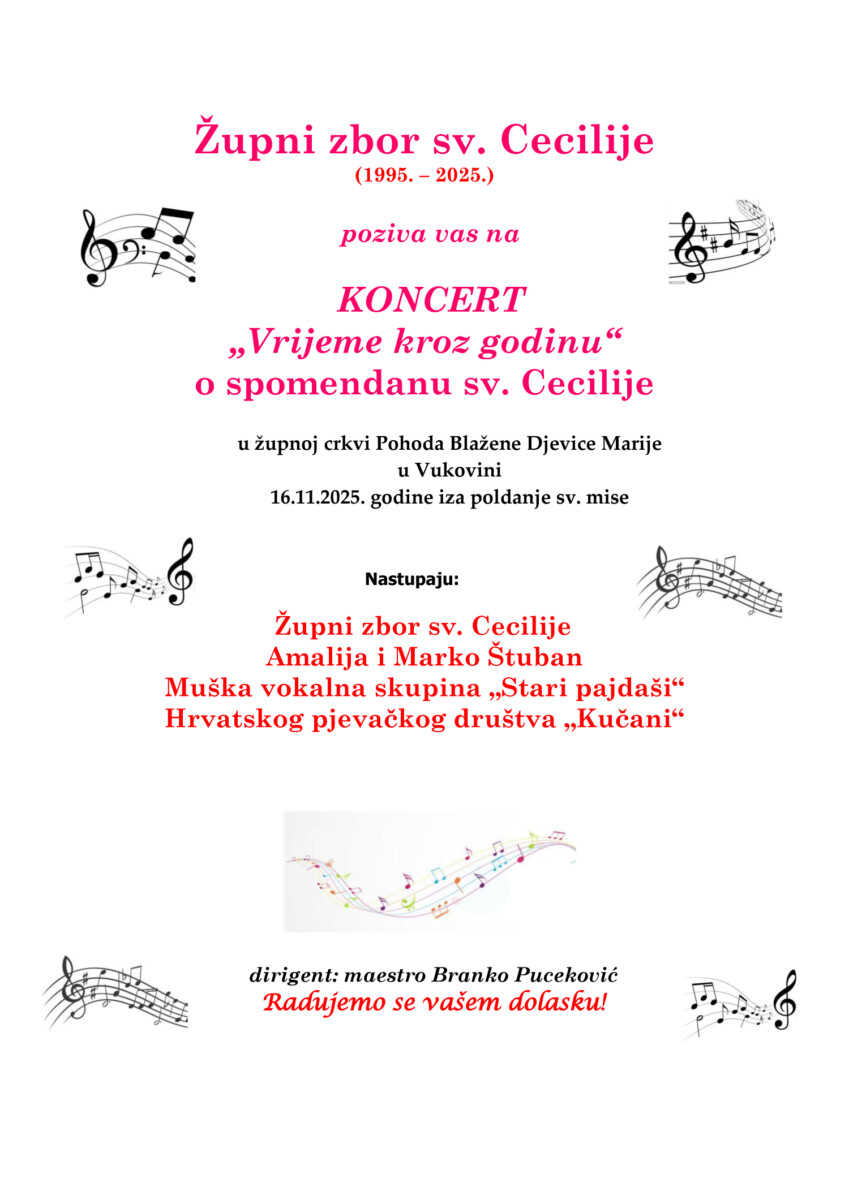 Župni zbor sv. Cecilije
(1995. – 2025.)

poziva vas na

KONCERT
„Vrijeme kroz godinu“
o spomendanu sv. Cecilije

u župnoj crkvi Pohoda Blažene Djevice Marije
u Vukovini
16.11.2025. godine iza poldanje sv. mise

Nastupaju:

Župni zbor sv. Cecilije
Amalija i Marko Štuban
Muška vokalna skupina „Stari pajdaši“
Hrvatskog pjevačkog društva „Kučani“

dirigent: maestro Branko Puceković
Radujemo se vašem dolasku!